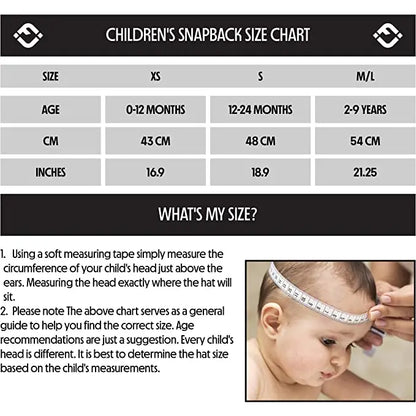 CHILDREN'S SNAPBACK SIZE CHART

| SIZE | XS | S | M/L |
|---|---|---|---|
| AGE | 0-12 MONTHS | 12-24 MONTHS | 2-9 YEARS |
| CM | 43 CM | 48 CM | 54 CM |
| INCHES | 16.9 | 18.9 | 21.25 |

WHAT'S MY SIZE?

1. Using a soft measuring tape simply measure the circumference of your child's head just above the ears. Measuring the head exactly where the hat will sit.
2. Please note The above chart serves as a general guide to help you find the correct size. Age recommendations are just a suggestion. Every child's head is different. It is best to determine the hat size based on the child's measurements.